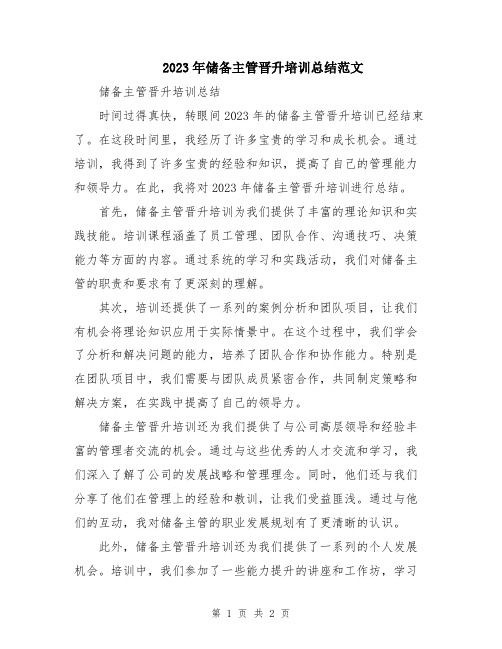 2023年储备主管晋升培训总结范文

储备主管晋升培训总结

时间过得真快，转眼间2023年的储备主管晋升培训已经结束了。在这段时间里，我经历了许多宝贵的学习和成长机会。通过培训，我得到了许多宝贵的经验和知识，提高了自己的管理能力和领导力。在此，我将对2023年储备主管晋升培训进行总结。

首先，储备主管晋升培训为我们提供了丰富的理论知识和实践技能。培训课程涵盖了员工管理、团队合作、沟通技巧、决策能力等方面的内容。通过系统的学习和实践活动，我们对储备主管的职责和要求有了更深刻的理解。

其次，培训还提供了一系列的案例分析和团队项目，让我们有机会将理论知识应用于实际情景中。在这个过程中，我们学会了分析和解决问题的能力，培养了团队合作和协作能力。特别是在团队项目中，我们需要与团队成员紧密合作，共同制定策略和解决方案，在实践中提高了自己的领导力。

储备主管晋升培训还为我们提供了与公司高层领导和经验丰富的管理者交流的机会。通过与这些优秀的人才交流和学习，我们深入了解了公司的发展战略和管理理念。同时，他们还与我们分享了他们在管理上的经验和教训，让我们受益匪浅。通过与他们的互动，我对储备主管的职业发展规划有了更清晰的认识。

此外，储备主管晋升培训还为我们提供了一系列的个人发展机会。培训中，我们参加了一些能力提升的讲座和工作坊，学习

第 1 页 共 2 页